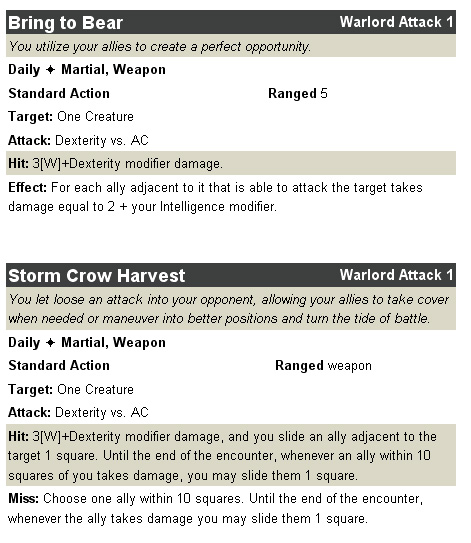 Bring to Bear
Warlord Attack 1

You utilize your allies to create a perfect opportunity.

Daily ✦ Martial, Weapon

Standard Action
Ranged 5

Target: One Creature

Attack: Dexterity vs. AC

Hit: 3[W]+Dexterity modifier damage.

Effect: For each ally adjacent to it that is able to attack the target takes damage equal to 2 + your Intelligence modifier.

Storm Crow Harvest
Warlord Attack 1

You let loose an attack into your opponent, allowing your allies to take cover when needed or maneuver into better positions and turn the tide of battle.

Daily ✦ Martial, Weapon

Standard Action
Ranged weapon

Target: One Creature

Attack: Dexterity vs. AC

Hit: 3[W]+Dexterity modifier damage, and you slide an ally adjacent to the target 1 square. Until the end of the encounter, whenever an ally within 10 squares of you takes damage, you may slide them 1 square.

Miss: Choose one ally within 10 squares. Until the end of the encounter, whenever the ally takes damage you may slide them 1 square.